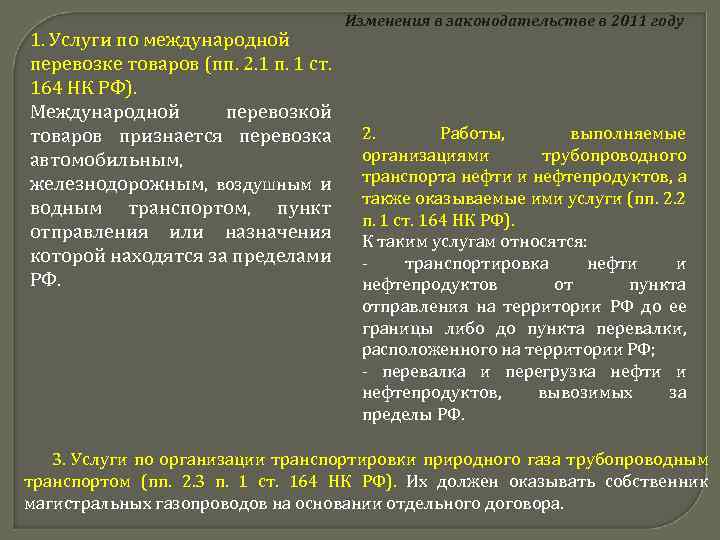 Изменения в законодательстве в 2011 году

1. Услуги по международной перевозке товаров (пп. 2.1 п. 1 ст. 164 НК РФ).

Международной перевозкой товаров признается перевозка автомобильным, железнодорожным, воздушным и водным транспортом, пункт отправления или назначения которой находятся за пределами РФ.

2. Работы, выполняемые организациями трубопроводного транспорта нефти и нефтепродуктов, а также оказываемые ими услуги (пп. 2.2 п. 1 ст. 164 НК РФ).

К таким услугам относятся:

- транспортировка нефти и нефтепродуктов от пункта отправления на территории РФ до ее границы либо до пункта перевалки, расположенного на территории РФ;

- перевалка и перегрузка нефти и нефтепродуктов, вывозимых за пределы РФ.

3. Услуги по организации транспортировки природного газа трубопроводным транспортом (пп. 2.3 п. 1 ст. 164 НК РФ). Их должен оказывать собственник магистральных газопроводов на основании отдельного договора.